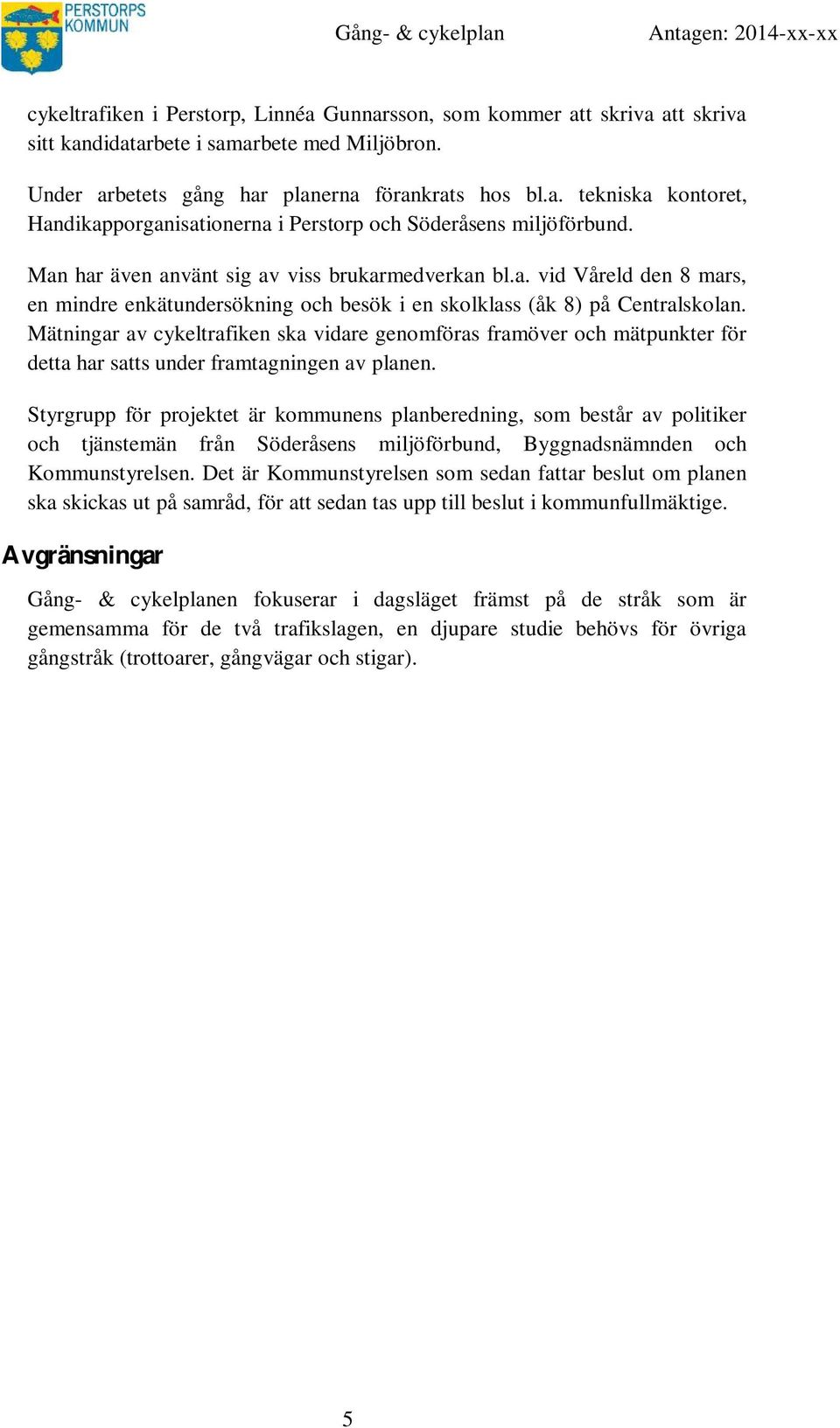 PERSTORPS KOMMUN

Gång- & cykelplan

Antagen: 2014-xx-xx

cykeltrafiken i Perstorp, Linnéa Gunnarsson, som kommer att skriva att skriva sitt kandidatarbete i samarbete med Miljöbron.

Under arbetets gång har planerna förankrats hos bl.a. tekniska kontoret, Handikapporganisationerna i Perstorp och Söderåsens miljöförbund.

Man har även använt sig av viss brukarmedverkan bl.a. vid Våreld den 8 mars, en mindre enkätundersökning och besök i en skolklass (åk 8) på Centralskolan. Mätningar av cykeltrafiken ska vidare genomföras framöver och mätpunkter för detta har satts under framtagningen av planen.

Styrgrupp för projektet är kommunens planberedning, som består av politiker och tjänstemän från Söderåsens miljöförbund, Byggnadsnämnden och Kommunstyrelsen. Det är Kommunstyrelsen som sedan fattar beslut om planen ska skickas ut på samråd, för att sedan tas upp till beslut i kommunfullmäktige.

Avgränsningar

Gång- & cykelplanen fokuserar i dagsläget främst på de stråk som är gemensamma för de två trafikslagen, en djupare studie behövs för övriga gångstråk (trottoarer, gångvägar och stigar).

5